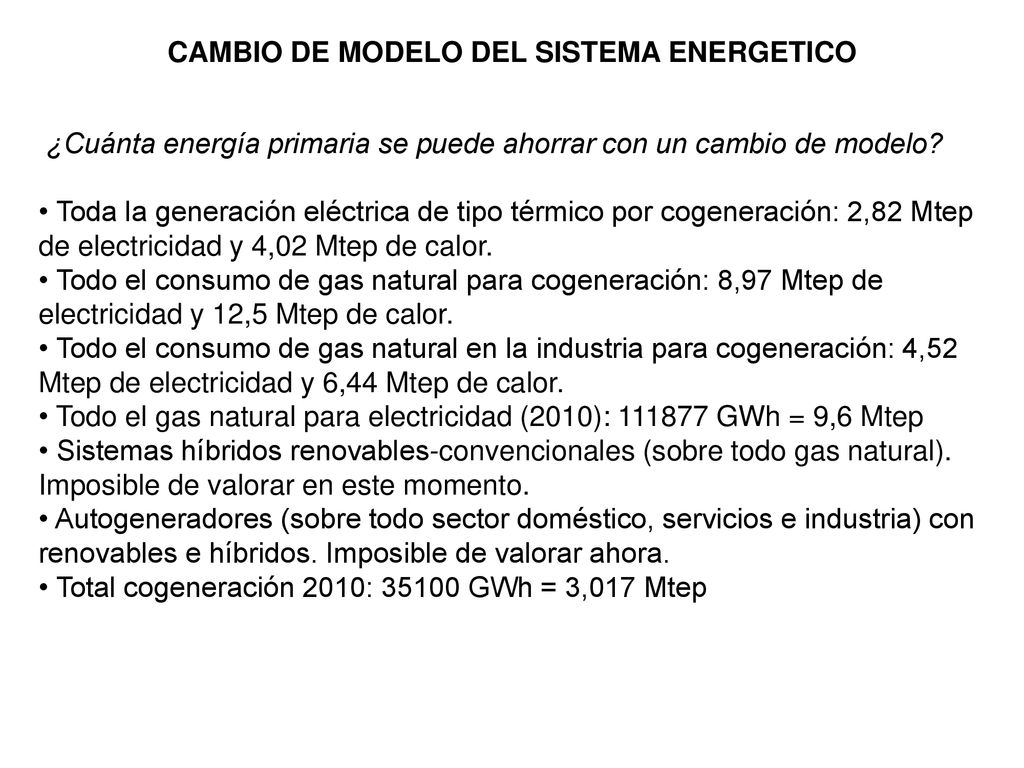 CAMBIO DE MODELO DEL SISTEMA ENERGETICO

¿Cuánta energía primaria se puede ahorrar con un cambio de modelo?

• Toda la generación eléctrica de tipo térmico por cogeneración: 2,82 Mtep de electricidad y 4,02 Mtep de calor.
• Todo el consumo de gas natural para cogeneración: 8,97 Mtep de electricidad y 12,5 Mtep de calor.
• Todo el consumo de gas natural en la industria para cogeneración: 4,52 Mtep de electricidad y 6,44 Mtep de calor.
• Todo el gas natural para electricidad (2010): 111877 GWh = 9,6 Mtep
• Sistemas híbridos renovables-convencionales (sobre todo gas natural). Imposible de valorar en este momento.
• Autogeneradores (sobre todo sector doméstico, servicios e industria) con renovables e híbridos. Imposible de valorar ahora.
• Total cogeneración 2010: 35100 GWh = 3,017 Mtep